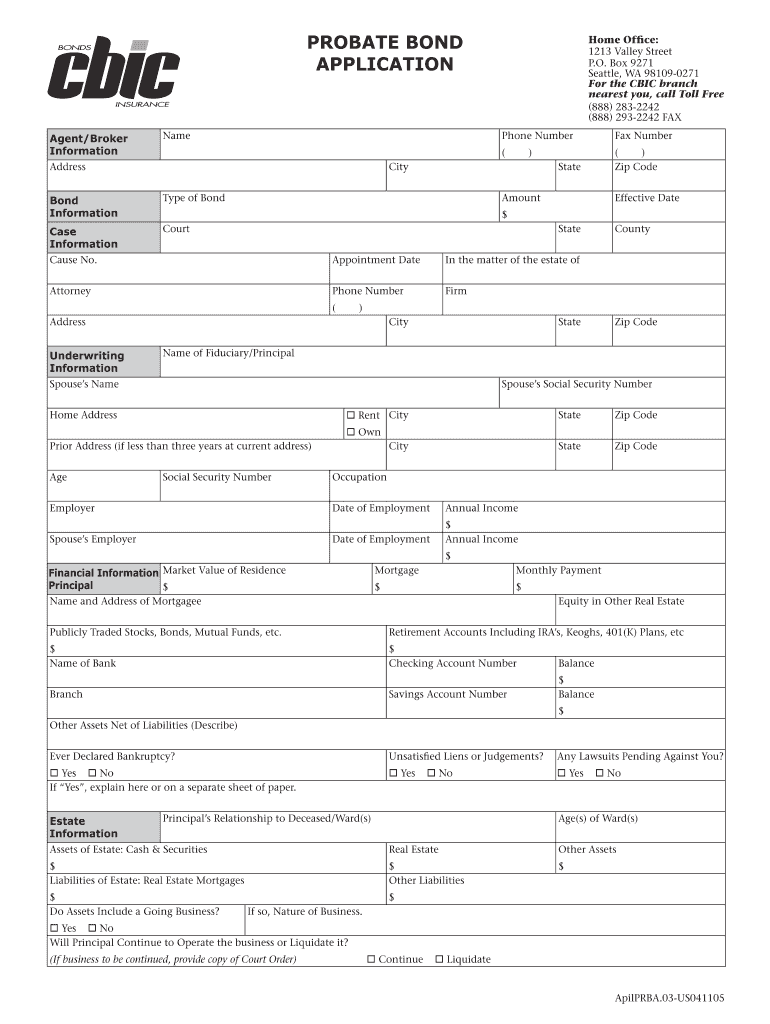 BONDS
cbic
INSURANCE

PROBATE BOND APPLICATION

Home Office:
1213 Valley Street
P.O. Box 9271
Seattle, WA 98109-0271
For the CBIC branch nearest you, call Toll Free
(888) 283-2242
(888) 293-2242 FAX

Agent/Broker Information
Name
Phone Number
( )
Fax Number
( )
Address
City
State
Zip Code

Bond Information
Type of Bond
Amount
$
Effective Date

Case Information
Court
State
County
Cause No.
Appointment Date
In the matter of the estate of
Attorney
Phone Number
( )
Firm
Address
City
State
Zip Code

Underwriting Information
Name of Fiduciary/Principal
Spouse's Name
Spouse's Social Security Number
Home Address
☐ Rent
☐ Own
City
State
Zip Code
Prior Address (if less than three years at current address)
City
State
Zip Code
Age
Social Security Number
Occupation
Employer
Date of Employment
Annual Income
$
Spouse's Employer
Date of Employment
Annual Income
$

Financial Information Principal
Market Value of Residence
$
Mortgage
$
Monthly Payment
$
Name and Address of Mortgagee
Equity in Other Real Estate
Publicly Traded Stocks, Bonds, Mutual Funds, etc.
$
Retirement Accounts Including IRA's, Keoghs, 401(K) Plans, etc
$
Name of Bank
Checking Account Number
Balance
$
Branch
Savings Account Number
Balance
$
Other Assets Net of Liabilities (Describe)
Ever Declared Bankruptcy?
☐ Yes ☐ No
Unsatisfied Liens or Judgements?
☐ Yes ☐ No
Any Lawsuits Pending Against You?
☐ Yes ☐ No
If "Yes", explain here or on a separate sheet of paper.

Estate Information
Principal's Relationship to Deceased/Ward(s)
Age(s) of Ward(s)
Assets of Estate: Cash & Securities
$
Real Estate
$
Other Assets
$
Liabilities of Estate: Real Estate Mortgages
$
Other Liabilities
$
Do Assets Include a Going Business?
☐ Yes ☐ No
If so, Nature of Business.
Will Principal Continue to Operate the business or Liquidate it?
(If business to be continued, provide copy of Court Order)
☐ Continue ☐ Liquidate

ApilPRBA.03-US041105